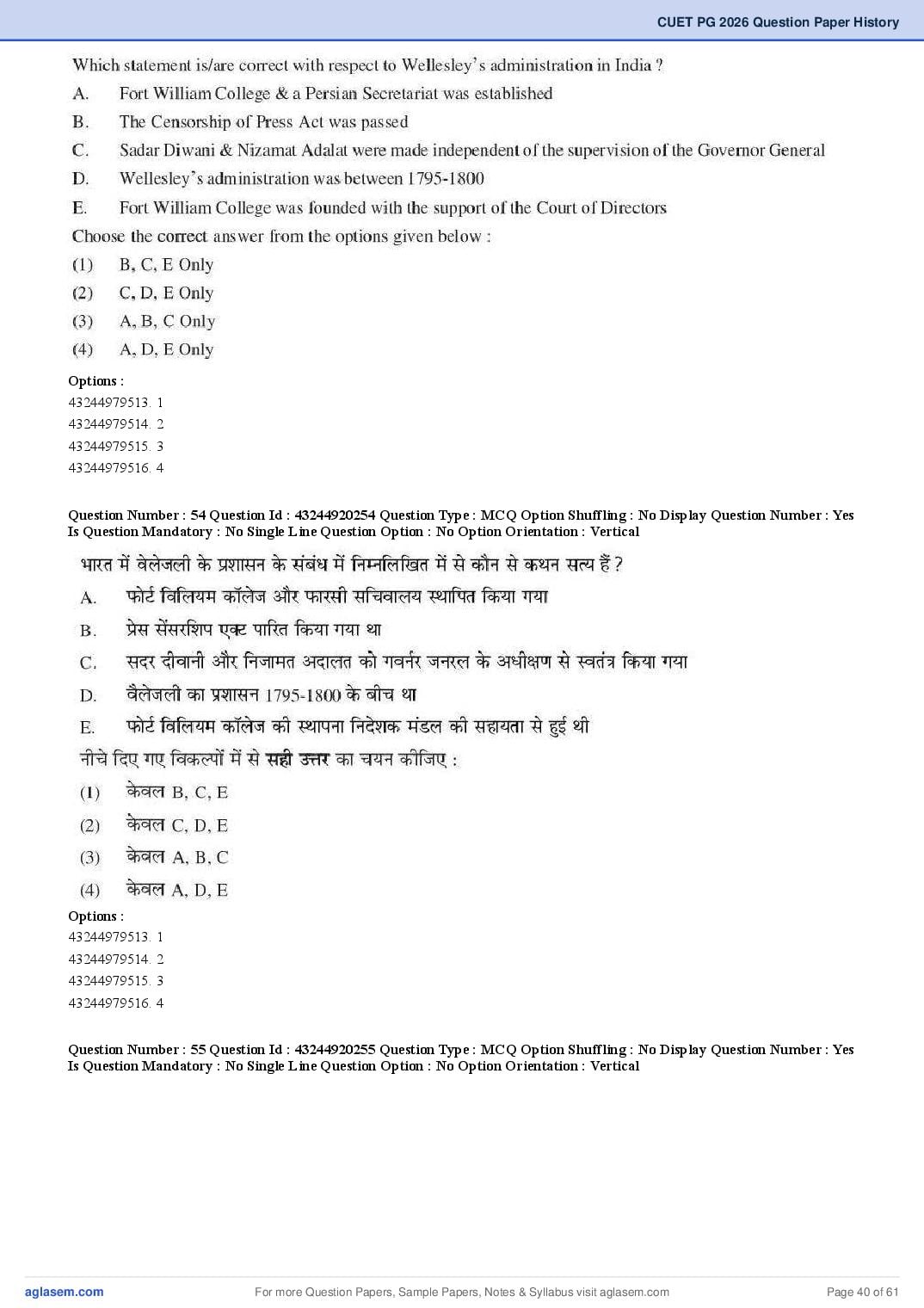 CUET PG 2026 Question Paper History

Which statement is/are correct with respect to Wellesley's administration in India ?

A. Fort William College & a Persian Secretariat was established

B. The Censorship of Press Act was passed

C. Sadar Diwani & Nizamat Adalat were made independent of the supervision of the Governor General

D. Wellesley's administration was between 1795-1800

E. Fort William College was founded with the support of the Court of Directors

Choose the correct answer from the options given below :

(1) B, C, E Only

(2) C, D, E Only

(3) A, B, C Only

(4) A, D, E Only

Options :
43244979513. 1
43244979514. 2
43244979515. 3
43244979516. 4

Question Number : 54 Question Id : 43244920254 Question Type : MCQ Option Shuffling : No Display Question Number : Yes Is Question Mandatory : No Single Line Question Option : No Option Orientation : Vertical

भारत में वेलेजली के प्रशासन के संबंध में निम्नलिखित में से कौन से कथन सत्य हैं ?

A. फोर्ट विलियम कॉलेज और फारसी सचिवालय स्थापित किया गया

B. प्रेस सेंसरशिप एक्ट पारित किया गया था

C. सदर दीवानी और निजामत अदालत को गवर्नर जनरल के अधीक्षण से स्वतंत्र किया गया

D. वैलेजली का प्रशासन 1795-1800 के बीच था

E. फोर्ट विलियम कॉलेज की स्थापना निदेशक मंडल की सहायता से हुई थी

नीचे दिए गए विकल्पों में से सही उत्तर का चयन कीजिए :

(1) केवल B, C, E

(2) केवल C, D, E

(3) केवल A, B, C

(4) केवल A, D, E

Options :
43244979513. 1
43244979514. 2
43244979515. 3
43244979516. 4

Question Number : 55 Question Id : 43244920255 Question Type : MCQ Option Shuffling : No Display Question Number : Yes Is Question Mandatory : No Single Line Question Option : No Option Orientation : Vertical

aglasem.com For more Question Papers, Sample Papers, Notes & Syllabus visit aglasem.com Page 40 of 61